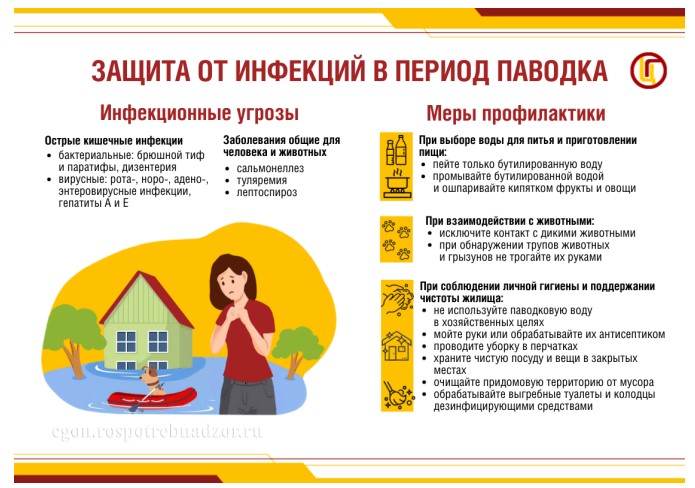 ЗАЩИТА ОТ ИНФЕКЦИЙ В ПЕРИОД ПАВОДКА

Инфекционные угрозы

Острые кишечные инфекции
• бактериальные: брюшной тиф и паратифы, дизентерия
• вирусные: рота-, норо-, адено-, энтеровирусные инфекции, гепатиты А и Е

Заболевания общие для человека и животных
• сальмонеллез
• туляремия
• лептоспироз

Меры профилактики

При выборе воды для питья и приготовлении пищи:
• пейте только бутилированную воду
• промывайте бутилированной водой и ошпаривайте кипятком фрукты и овощи

При взаимодействии с животными:
• исключите контакт с дикими животными
• при обнаружении трупов животных и грызунов не трогайте их руками

При соблюдении личной гигиены и поддержании чистоты жилища:
• не используйте паводковую воду в хозяйственных целях
• мойте руки или обрабатывайте их антисептиком
• проводите уборку в перчатках
• храните чистую посуду и вещи в закрытых местах
• очищайте придомовую территорию от мусора
• обрабатывайте выгребные туалеты и колодцы дезинфицирующими средствами

cgon.rospotrebnadzor.ru